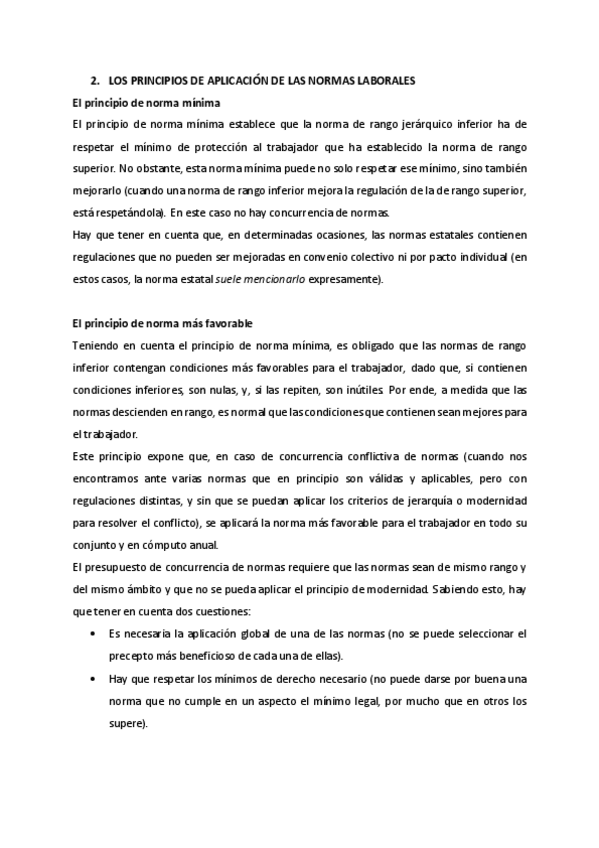 2. LOS PRINCIPIOS DE APLICACIÓN DE LAS NORMAS LABORALES

El principio de norma mínima

El principio de norma mínima establece que la norma de rango jerárquico inferior ha de respetar el mínimo de protección al trabajador que ha establecido la norma de rango superior. No obstante, esta norma mínima puede no solo respetar ese mínimo, sino también mejorarlo (cuando una norma de rango inferior mejora la regulación de la de rango superior, está respetándola). En este caso no hay concurrencia de normas.

Hay que tener en cuenta que, en determinadas ocasiones, las normas estatales contienen regulaciones que no pueden ser mejoradas en convenio colectivo ni por pacto individual (en estos casos, la norma estatal suele mencionarlo expresamente).

El principio de norma más favorable

Teniendo en cuenta el principio de norma mínima, es obligado que las normas de rango inferior contengan condiciones más favorables para el trabajador, dado que, si contienen condiciones inferiores, son nulas, y, si las repiten, son inútiles. Por ende, a medida que las normas descienden en rango, es normal que las condiciones que contienen sean mejores para el trabajador.

Este principio expone que, en caso de concurrencia conflictiva de normas (cuando nos encontramos ante varias normas que en principio son válidas y aplicables, pero con regulaciones distintas, y sin que se puedan aplicar los criterios de jerarquía o modernidad para resolver el conflicto), se aplicará la norma más favorable para el trabajador en todo su conjunto y en cómputo anual.

El presupuesto de concurrencia de normas requiere que las normas sean de mismo rango y del mismo ámbito y que no se pueda aplicar el principio de modernidad. Sabiendo esto, hay que tener en cuenta dos cuestiones:

• Es necesaria la aplicación global de una de las normas (no se puede seleccionar el precepto más beneficioso de cada una de ellas).

• Hay que respetar los mínimos de derecho necesario (no puede darse por buena una norma que no cumple en un aspecto el mínimo legal, por mucho que en otros los supere).